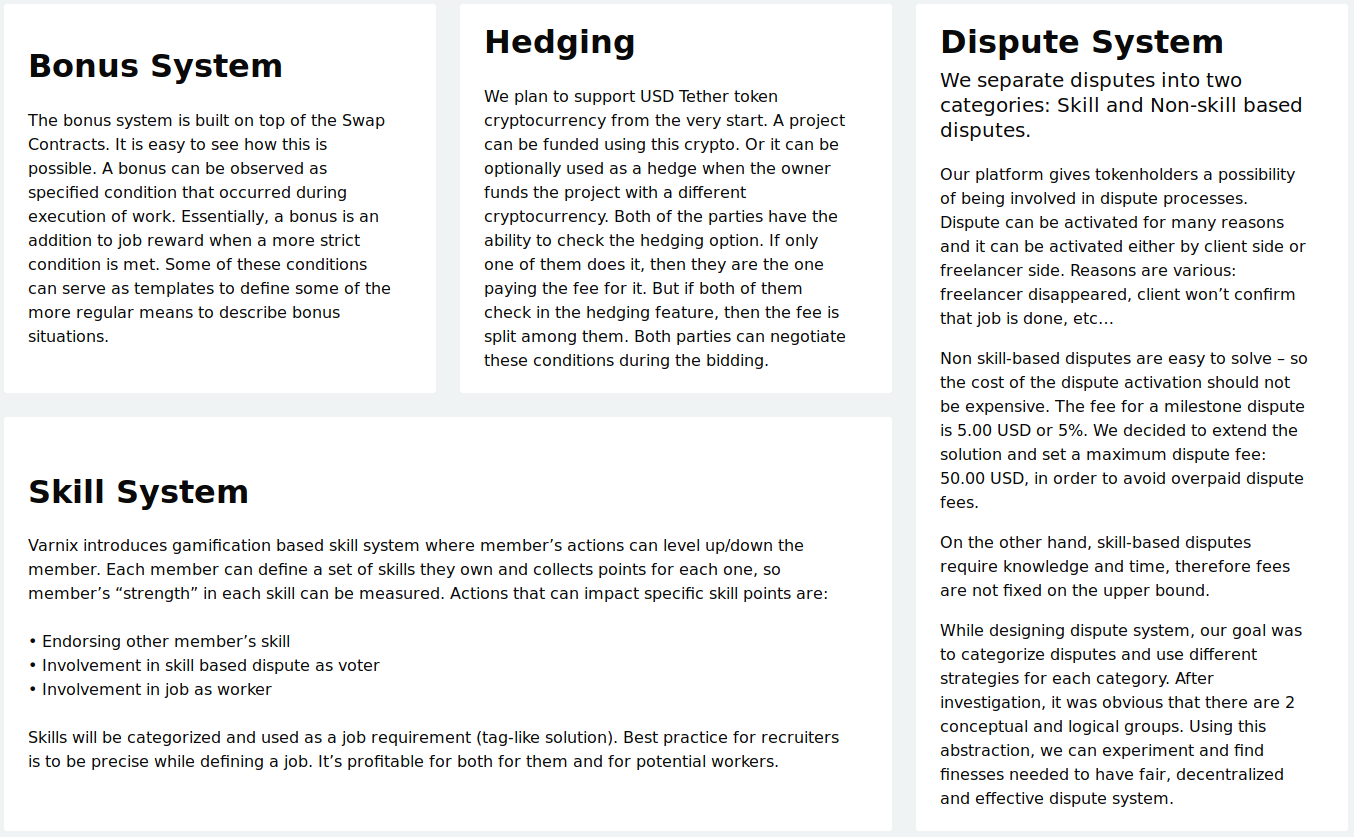 Bonus System

The bonus system is built on top of the Swap Contracts. It is easy to see how this is possible. A bonus can be observed as specified condition that occurred during execution of work. Essentially, a bonus is an addition to job reward when a more strict condition is met. Some of these conditions can serve as templates to define some of the more regular means to describe bonus situations.

Hedging

We plan to support USD Tether token cryptocurrency from the very start. A project can be funded using this crypto. Or it can be optionally used as a hedge when the owner funds the project with a different cryptocurrency. Both of the parties have the ability to check the hedging option. If only one of them does it, then they are the one paying the fee for it. But if both of them check in the hedging feature, then the fee is split among them. Both parties can negotiate these conditions during the bidding.

Skill System

Varnix introduces gamification based skill system where member's actions can level up/down the member. Each member can define a set of skills they own and collects points for each one, so member's "strength" in each skill can be measured. Actions that can impact specific skill points are:

• Endorsing other member's skill
• Involvement in skill based dispute as voter
• Involvement in job as worker

Skills will be categorized and used as a job requirement (tag-like solution). Best practice for recruiters is to be precise while defining a job. It's profitable for both for them and for potential workers.

Dispute System

We separate disputes into two categories: Skill and Non-skill based disputes.

Our platform gives tokenholders a possibility of being involved in dispute processes. Dispute can be activated for many reasons and it can be activated either by client side or freelancer side. Reasons are various: freelancer disappeared, client won't confirm that job is done, etc...

Non skill-based disputes are easy to solve – so the cost of the dispute activation should not be expensive. The fee for a milestone dispute is 5.00 USD or 5%. We decided to extend the solution and set a maximum dispute fee: 50.00 USD, in order to avoid overpaid dispute fees.

On the other hand, skill-based disputes require knowledge and time, therefore fees are not fixed on the upper bound.

While designing dispute system, our goal was to categorize disputes and use different strategies for each category. After investigation, it was obvious that there are 2 conceptual and logical groups. Using this abstraction, we can experiment and find finesses needed to have fair, decentralized and effective dispute system.